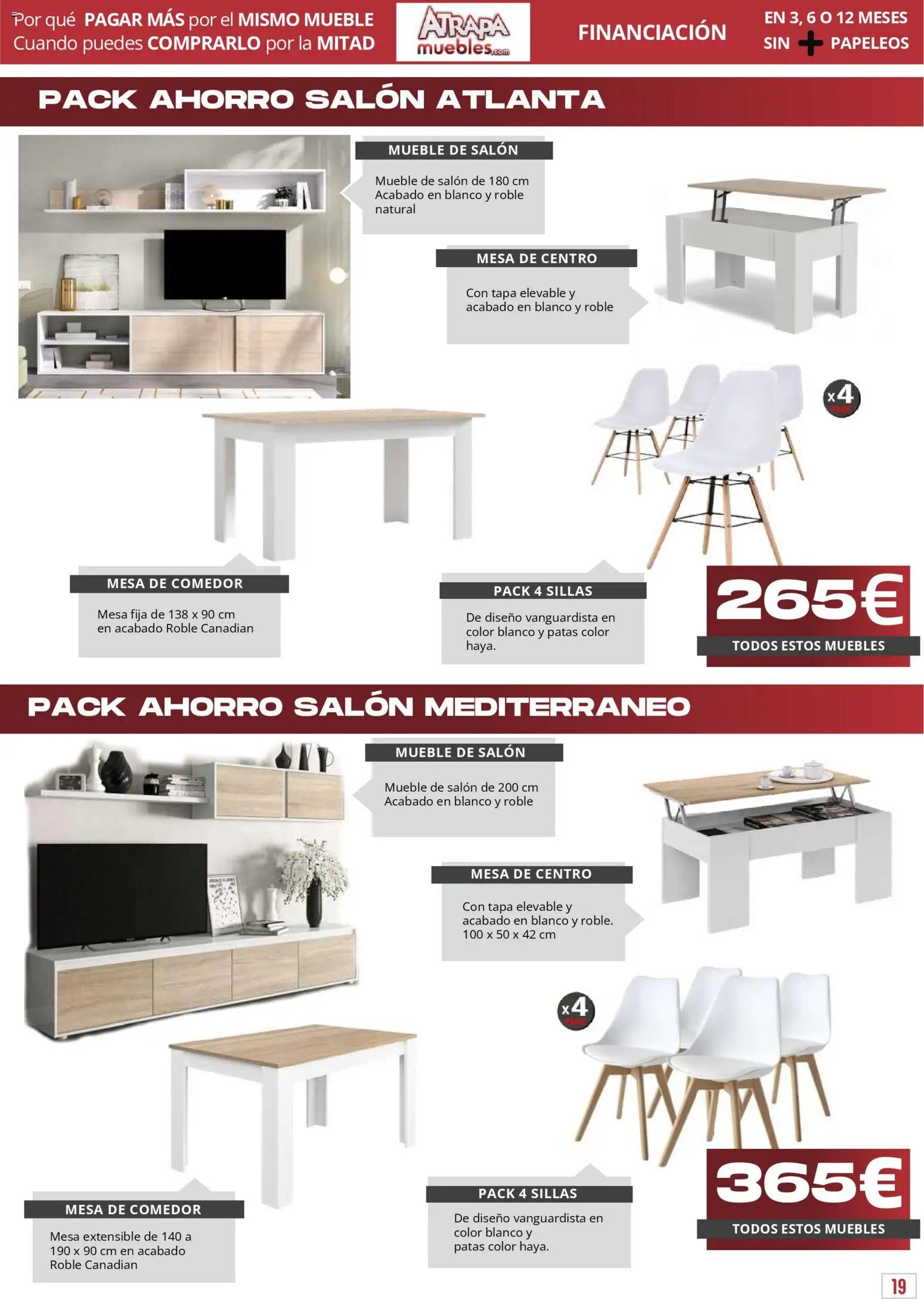 Por qué PAGAR MÁS por el MISMO MUEBLE
Cuando puedes COMPRARLO por la MITAD

ATRAPA muebles.com

FINANCIACIÓN

EN 3, 6 O 12 MESES
SIN + PAPELEOS

PACK AHORRO SALÓN ATLANTA

MUEBLE DE SALÓN

Mueble de salón de 180 cm
Acabado en blanco y roble natural

MESA DE CENTRO

Con tapa elevable y acabado en blanco y roble

x4

MESA DE COMEDOR

Mesa fija de 138 x 90 cm en acabado Roble Canadian

PACK 4 SILLAS

De diseño vanguardista en color blanco y patas color haya.

265€

TODOS ESTOS MUEBLES

PACK AHORRO SALÓN MEDITERRANEO

MUEBLE DE SALÓN

Mueble de salón de 200 cm
Acabado en blanco y roble

MESA DE CENTRO

Con tapa elevable y acabado en blanco y roble.
100 x 50 x 42 cm

x4

MESA DE COMEDOR

Mesa extensible de 140 a 190 x 90 cm en acabado Roble Canadian

PACK 4 SILLAS

De diseño vanguardista en color blanco y patas color haya.

365€

TODOS ESTOS MUEBLES

19